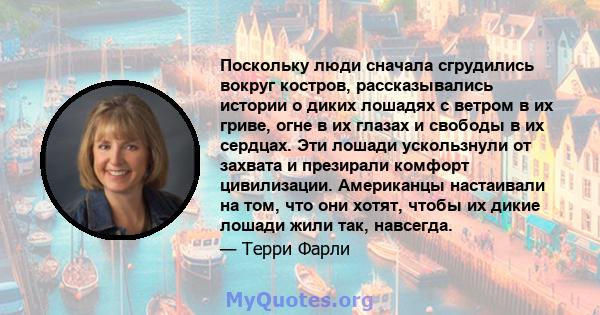 Поскольку люди сначала сгрудились вокруг костров, рассказывались истории о диких лошадях с ветром в их гриве, огне в их глазах и свободы в их сердцах. Эти лошади ускользнули от захвата и презирали комфорт цивилизации. Американцы настаивали на том, что они хотят, чтобы их дикие лошади жили так, навсегда.
— Терри Фарли

MyQuotes.org